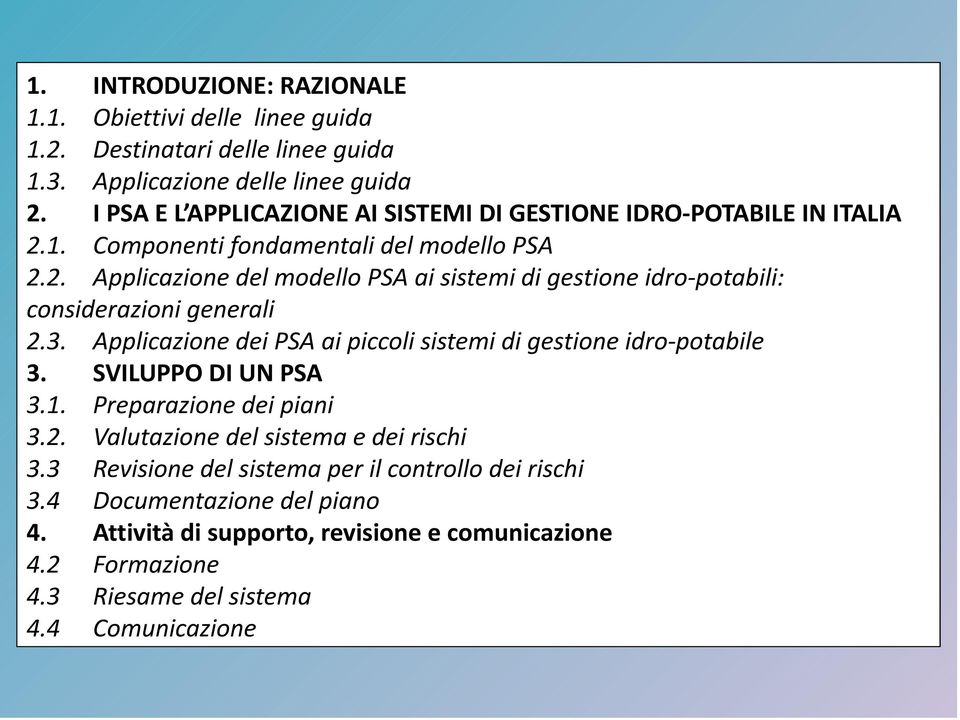 1. INTRODUZIONE: RAZIONALE
1.1. Obiettivi delle linee guida
1.2. Destinatari delle linee guida
1.3. Applicazione delle linee guida
2. I PSA E L'APPLICAZIONE AI SISTEMI DI GESTIONE IDRO-POTABILE IN ITALIA
2.1. Componenti fondamentali del modello PSA
2.2. Applicazione del modello PSA ai sistemi di gestione idro-potabili: considerazioni generali
2.3. Applicazione dei PSA ai piccoli sistemi di gestione idro-potabile
3. SVILUPPO DI UN PSA
3.1. Preparazione dei piani
3.2. Valutazione del sistema e dei rischi
3.3 Revisione del sistema per il controllo dei rischi
3.4 Documentazione del piano
4. Attività di supporto, revisione e comunicazione
4.2 Formazione
4.3 Riesame del sistema
4.4 Comunicazione